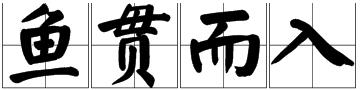 鱼贯而入